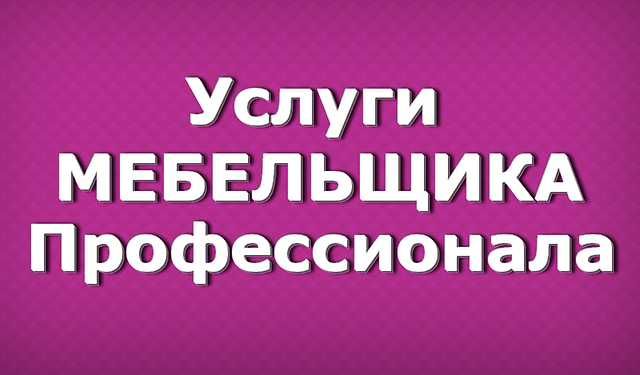 Услуги
МЕБЕЛЬЩИКА
Профессионала